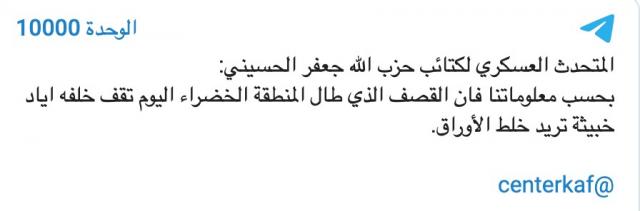 الوحدة 10000

المتحدث العسكري لكتائب حزب الله جعفر الحسيني:
بحسب معلوماتنا فان القصف الذي طال المنطقة الخضراء اليوم تقف خلفه اياد خبيثة تريد خلط الأوراق.

@centerkaf